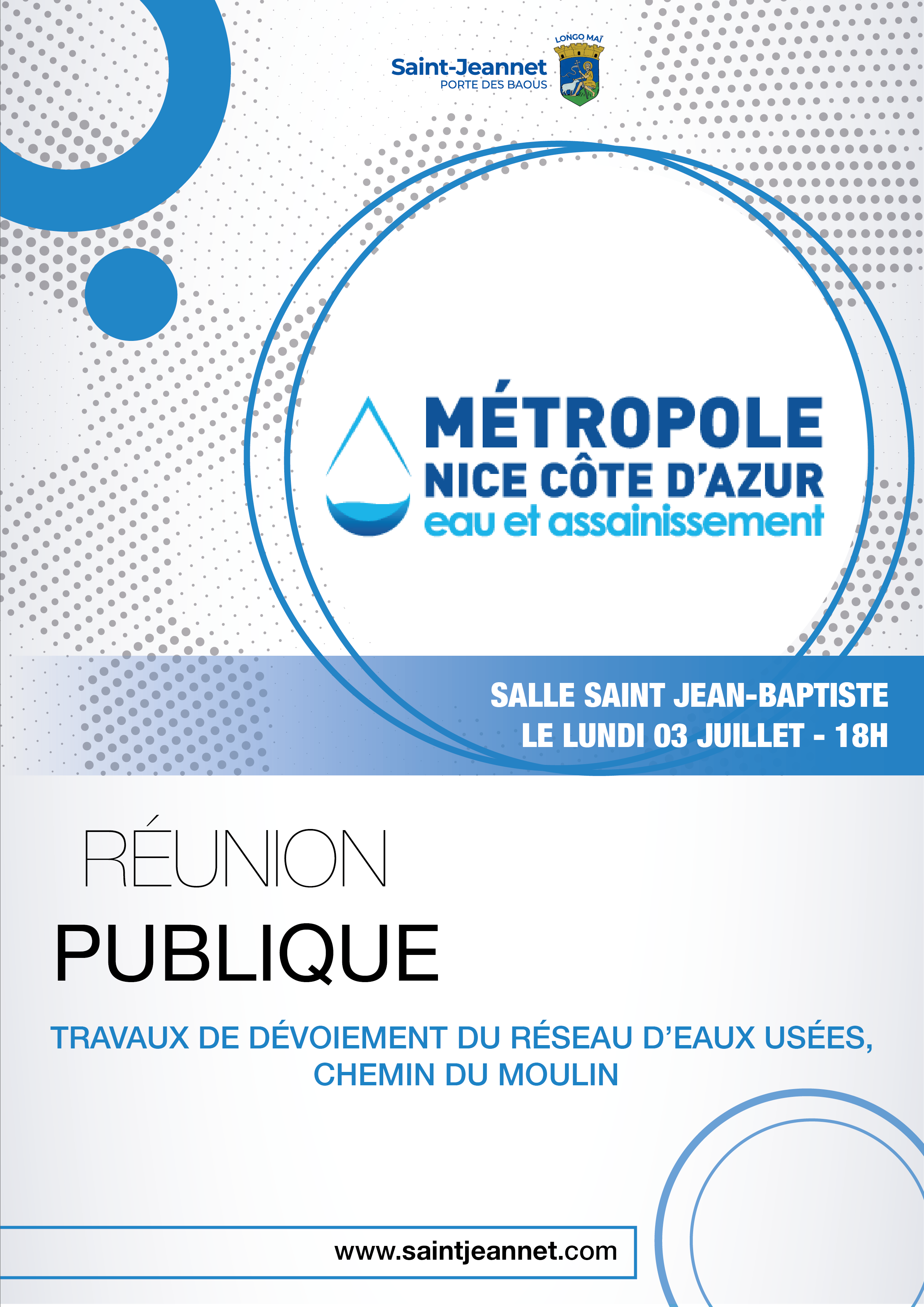 Saint-Jeannet
PORTE DES BAOUS

LONGO MAÏ

MÉTROPOLE
NICE CÔTE D'AZUR
eau et assainissement

SALLE SAINT JEAN-BAPTISTE
LE LUNDI 03 JUILLET - 18H

RÉUNION
PUBLIQUE

TRAVAUX DE DÉVOIEMENT DU RÉSEAU D'EAUX USÉES, CHEMIN DU MOULIN

www.saintjeannet.com